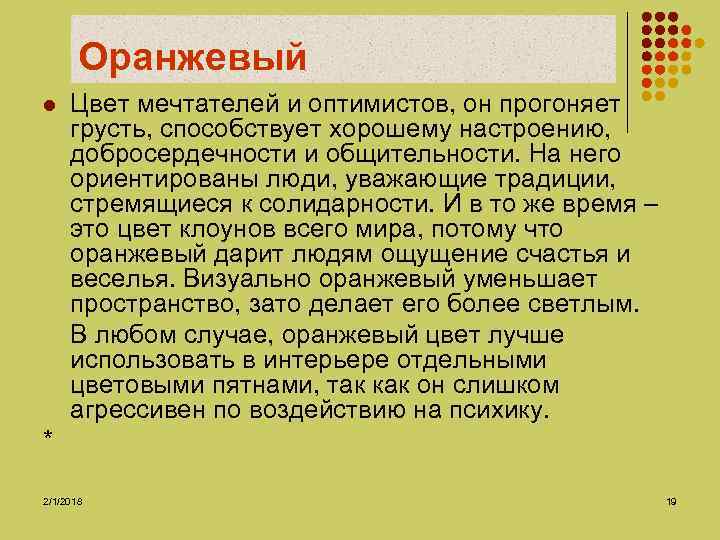 Оранжевый

Цвет мечтателей и оптимистов, он прогоняет грусть, способствует хорошему настроению, добросердечности и общительности. На него ориентированы люди, уважающие традиции, стремящиеся к солидарности. И в то же время – это цвет клоунов всего мира, потому что оранжевый дарит людям ощущение счастья и веселья. Визуально оранжевый уменьшает пространство, зато делает его более светлым.

В любом случае, оранжевый цвет лучше использовать в интерьере отдельными цветовыми пятнами, так как он слишком агрессивен по воздействию на психику.

*

2/1/2018

19